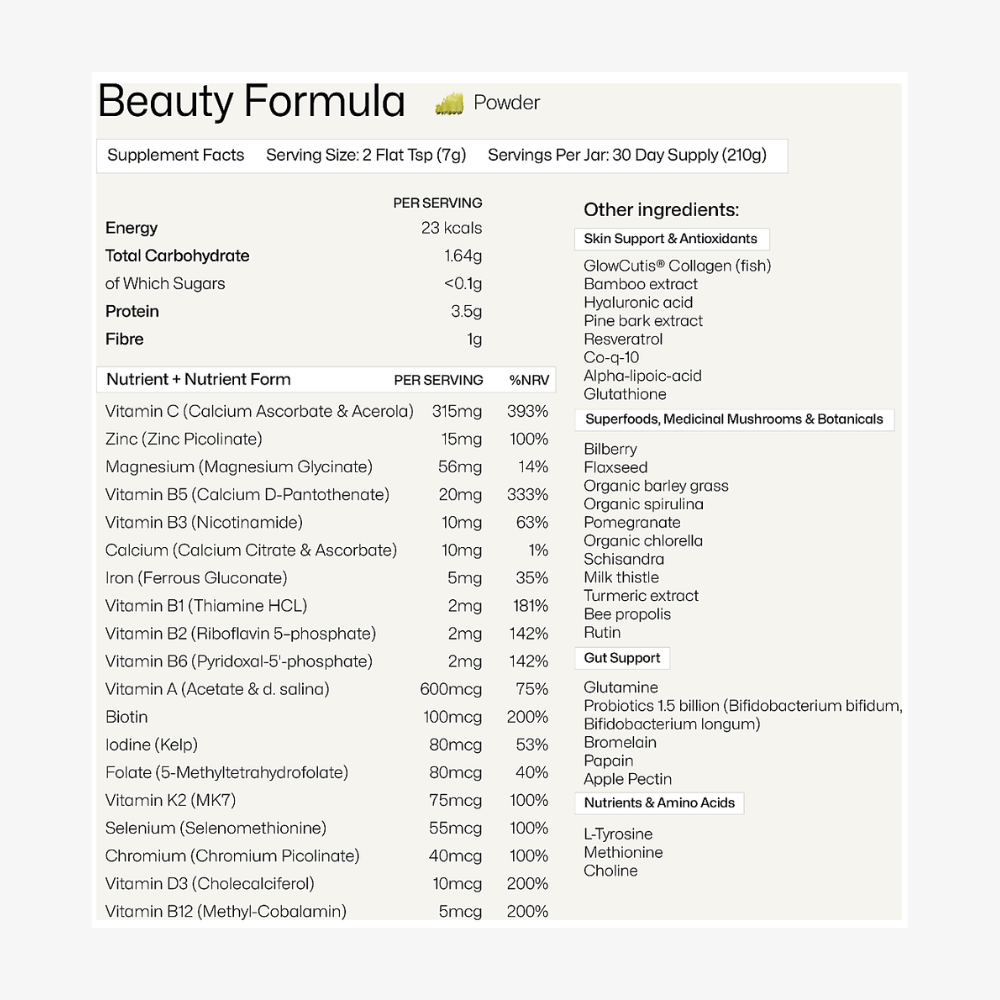 Beauty Formula Powder

Supplement Facts Serving Size: 2 Flat Tsp (7g) Servings Per Jar: 30 Day Supply (210g)

| | PER SERVING |
|---|---|
| Energy | 23 kcals |
| Total Carbohydrate | 1.64g |
| of Which Sugars | <0.1g |
| Protein | 3.5g |
| Fibre | 1g |

| Nutrient + Nutrient Form | PER SERVING | %NRV |
|---|---|---|
| Vitamin C (Calcium Ascorbate & Acerola) | 315mg | 393% |
| Zinc (Zinc Picolinate) | 15mg | 100% |
| Magnesium (Magnesium Glycinate) | 56mg | 14% |
| Vitamin B5 (Calcium D-Pantothenate) | 20mg | 333% |
| Vitamin B3 (Nicotinamide) | 10mg | 63% |
| Calcium (Calcium Citrate & Ascorbate) | 10mg | 1% |
| Iron (Ferrous Gluconate) | 5mg | 35% |
| Vitamin B1 (Thiamine HCL) | 2mg | 181% |
| Vitamin B2 (Riboflavin 5-phosphate) | 2mg | 142% |
| Vitamin B6 (Pyridoxal-5'-phosphate) | 2mg | 142% |
| Vitamin A (Acetate & d. salina) | 600mcg | 75% |
| Biotin | 100mcg | 200% |
| Iodine (Kelp) | 80mcg | 53% |
| Folate (5-Methyltetrahydrofolate) | 80mcg | 40% |
| Vitamin K2 (MK7) | 75mcg | 100% |
| Selenium (Selenomethionine) | 55mcg | 100% |
| Chromium (Chromium Picolinate) | 40mcg | 100% |
| Vitamin D3 (Cholecalciferol) | 10mcg | 200% |
| Vitamin B12 (Methyl-Cobalamin) | 5mcg | 200% |

Other ingredients:

Skin Support & Antioxidants

GlowCutis® Collagen (fish)
Bamboo extract
Hyaluronic acid
Pine bark extract
Resveratrol
Co-q-10
Alpha-lipoic-acid
Glutathione

Superfoods, Medicinal Mushrooms & Botanicals

Bilberry
Flaxseed
Organic barley grass
Organic spirulina
Pomegranate
Organic chlorella
Schisandra
Milk thistle
Turmeric extract
Bee propolis
Rutin

Gut Support

Glutamine
Probiotics 1.5 billion (Bifidobacterium bifidum, Bifidobacterium longum)
Bromelain
Papain
Apple Pectin

Nutrients & Amino Acids

L-Tyrosine
Methionine
Choline